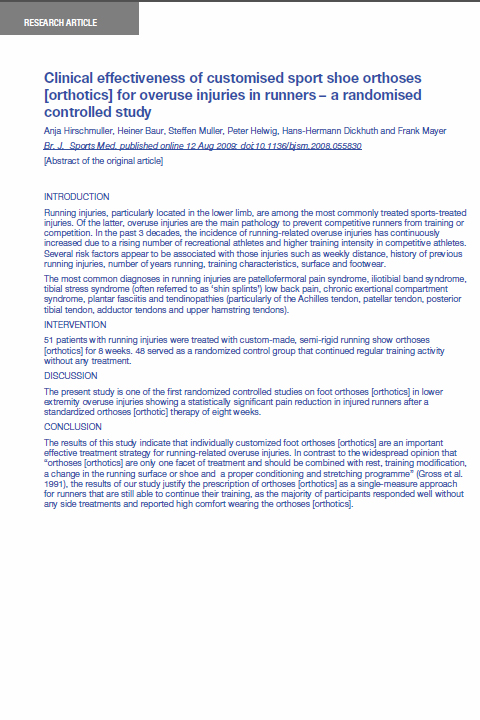 RESEARCH ARTICLE

Clinical effectiveness of customised sport shoe orthoses [orthotics] for overuse injuries in runners – a randomised controlled study

Anja Hirschmuller, Heiner Baur, Steffen Muller, Peter Helwig, Hans-Hermann Dickhuth and Frank Mayer

Br. J. Sports Med. published online 12 Aug 2009; doi:10.1136/bjsm.2008.055830

[Abstract of the original article]

INTRODUCTION

Running injuries, particularly located in the lower limb, are among the most commonly treated sports-treated injuries. Of the latter, overuse injuries are the main pathology to prevent competitive runners from training or competition. In the past 3 decades, the incidence of running-related overuse injuries has continuously increased due to a rising number of recreational athletes and higher training intensity in competitive athletes. Several risk factors appear to be associated with those injuries such as weekly distance, history of previous running injuries, number of years running, training characteristics, surface and footwear.

The most common diagnoses in running injuries are patellofermoral pain syndrome, iliotibial band syndrome, tibial stress syndrome (often referred to as 'shin splints') low back pain, chronic exertional compartment syndrome, plantar fasciitis and tendinopathies (particularly of the Achilles tendon, patellar tendon, posterior tibial tendon, adductor tendons and upper hamstring tendons).

INTERVENTION

51 patients with running injuries were treated with custom-made, semi-rigid running show orthoses [orthotics] for 8 weeks. 48 served as a randomized control group that continued regular training activity without any treatment.

DISCUSSION

The present study is one of the first randomized controlled studies on foot orthoses [orthotics] in lower extremity overuse injuries showing a statistically significant pain reduction in injured runners after a standardized orthoses [orthotic] therapy of eight weeks.

CONCLUSION

The results of this study indicate that individually customized foot orthoses [orthotics] are an important effective treatment strategy for running-related overuse injuries. In contrast to the widespread opinion that "orthoses [orthotics] are only one facet of treatment and should be combined with rest, training modification, a change in the running surface or shoe and a proper conditioning and stretching programme" (Gross et al. 1991), the results of our study justify the prescription of orthoses [orthotics] as a single-measure approach for runners that are still able to continue their training, as the majority of participants responded well without any side treatments and reported high comfort wearing the orthoses [orthotics].